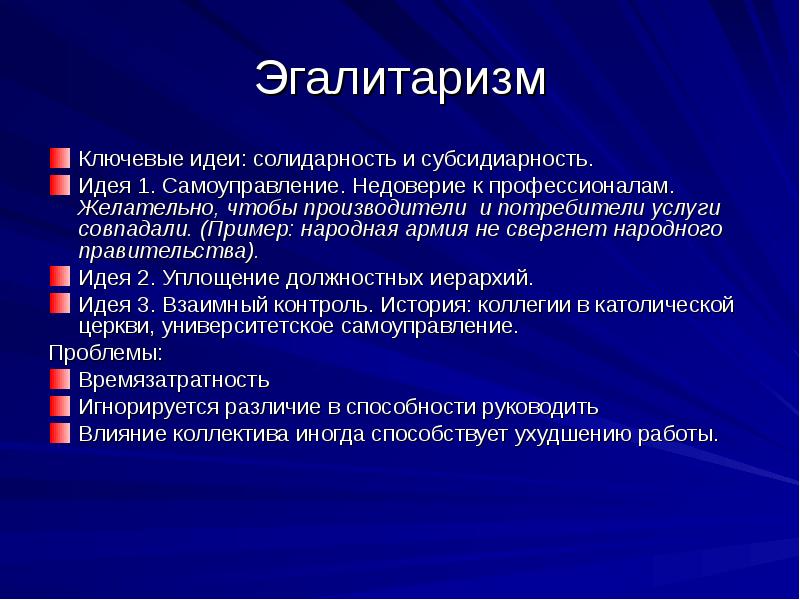 Эгалитаризм

Ключевые идеи: солидарность и субсидиарность.

Идея 1. Самоуправление. Недоверие к профессионалам. Желательно, чтобы производители и потребители услуги совпадали. (Пример: народная армия не свергнет народного правительства).

Идея 2. Уплощение должностных иерархий.

Идея 3. Взаимный контроль. История: коллегии в католической церкви, университетское самоуправление.

Проблемы:

Времязатратность

Игнорируется различие в способности руководить

Влияние коллектива иногда способствует ухудшению работы.